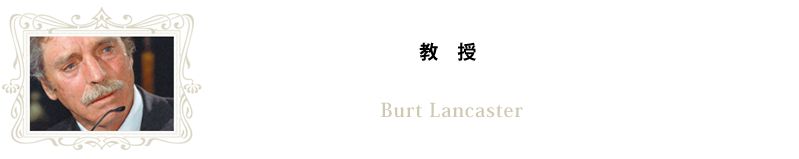 教　授

Burt Lancaster